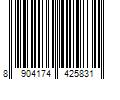 8 904174 425831